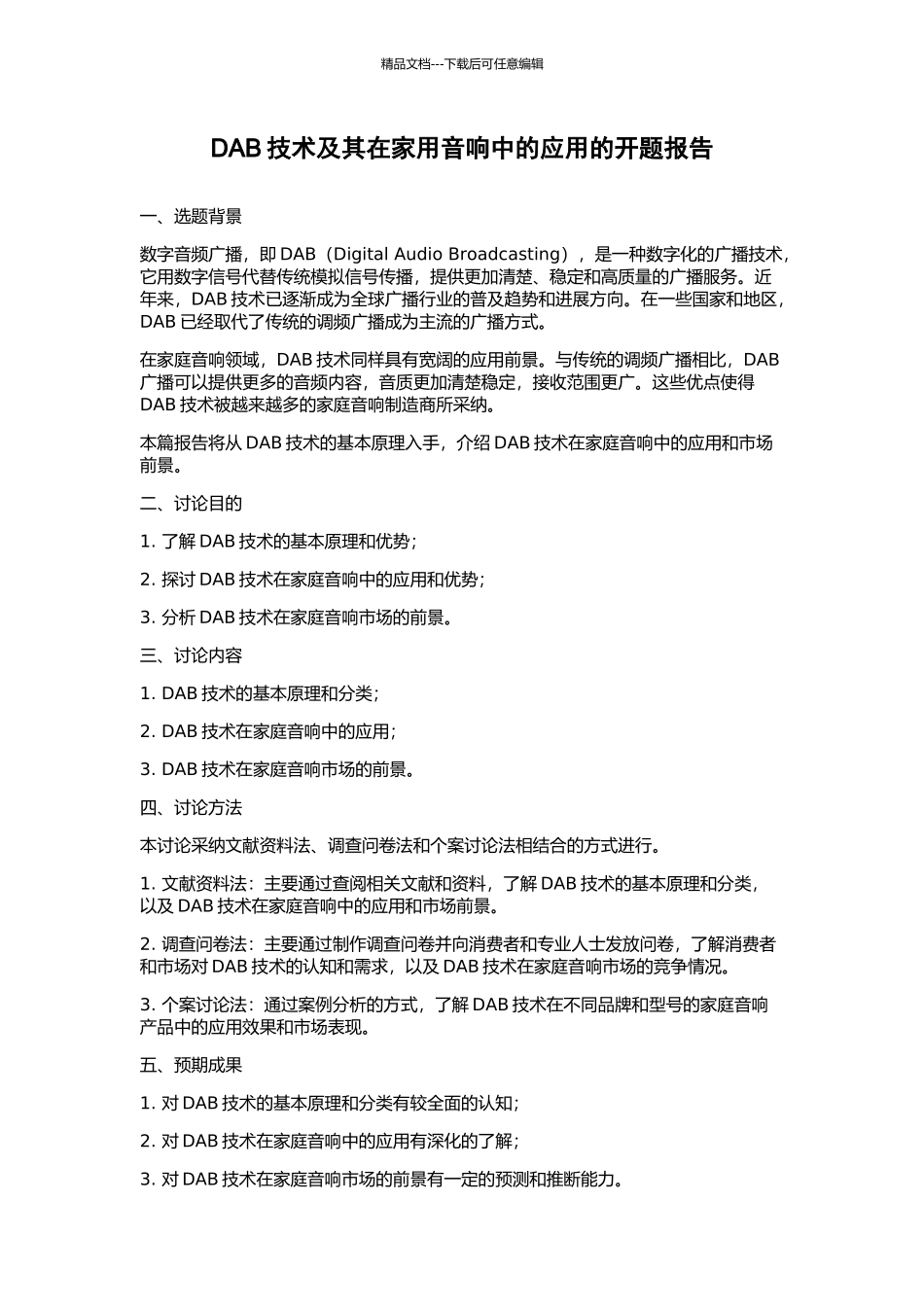 精品文档---下载后可任意编辑

DAB 技术及其在家用音响中的应用的开题报告

一、选题背景

数字音频广播，即 DAB（Digital Audio Broadcasting），是一种数字化的广播技术，它用数字信号代替传统模拟信号传播，提供更加清楚、稳定和高质量的广播服务。近年来，DAB 技术已逐渐成为全球广播行业的普及趋势和进展方向。在一些国家和地区，DAB 已经取代了传统的调频广播成为主流的广播方式。

在家庭音响领域，DAB 技术同样具有宽阔的应用前景。与传统的调频广播相比，DAB 广播可以提供更多的音频内容，音质更加清楚稳定，接收范围更广。这些优点使得 DAB 技术被越来越多的家庭音响制造商所采纳。

本篇报告将从 DAB 技术的基本原理入手，介绍 DAB 技术在家庭音响中的应用和市场前景。

二、讨论目的

1. 了解 DAB 技术的基本原理和优势；

2. 探讨 DAB 技术在家庭音响中的应用和优势；

3. 分析 DAB 技术在家庭音响市场的前景。

三、讨论内容

1. DAB 技术的基本原理和分类；

2. DAB 技术在家庭音响中的应用；

3. DAB 技术在家庭音响市场的前景。

四、讨论方法

本讨论采纳文献资料法、调查问卷法和个案讨论法相结合的方式进行。

1. 文献资料法：主要通过查阅相关文献和资料，了解 DAB 技术的基本原理和分类，以及 DAB 技术在家庭音响中的应用和市场前景。

2. 调查问卷法：主要通过制作调查问卷并向消费者和专业人士发放问卷，了解消费者和市场对 DAB 技术的认知和需求，以及 DAB 技术在家庭音响市场的竞争情况。

3. 个案讨论法：通过案例分析的方式，了解 DAB 技术在不同品牌和型号的家庭音响产品中的应用效果和市场表现。

五、预期成果

1. 对 DAB 技术的基本原理和分类有较全面的认知；

2. 对 DAB 技术在家庭音响中的应用有深化的了解；

3. 对 DAB 技术在家庭音响市场的前景有一定的预测和推断能力。